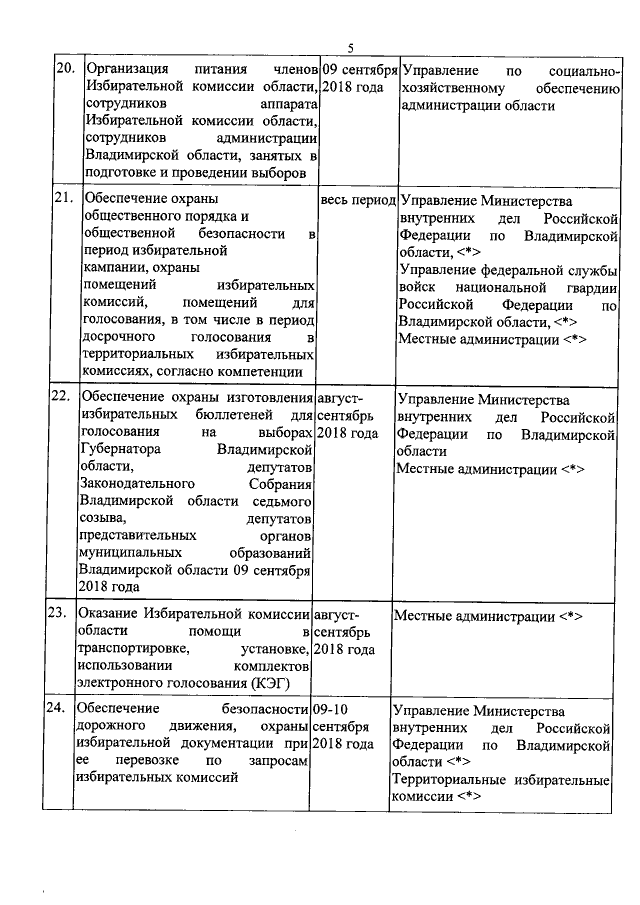 5

| 20. | Организация питания членов Избирательной комиссии области, сотрудников аппарата Избирательной комиссии области, сотрудников администрации Владимирской области, занятых в подготовке и проведении выборов | 09 сентября 2018 года | Управление по социально-хозяйственному обеспечению администрации области |
|---|---|---|---|
| 21. | Обеспечение охраны общественного порядка и общественной безопасности в период избирательной кампании, охраны помещений избирательных комиссий, помещений для голосования, в том числе в период досрочного голосования в территориальных избирательных комиссиях, согласно компетенции | весь период | Управление Министерства внутренних дел Российской Федерации по Владимирской области, <*> Управление федеральной службы войск национальной гвардии Российской Федерации по Владимирской области, <*> Местные администрации <*> |
| 22. | Обеспечение охраны изготовления избирательных бюллетеней для голосования на выборах Губернатора Владимирской области, депутатов Законодательного Собрания Владимирской области седьмого созыва, депутатов представительных органов муниципальных образований Владимирской области 09 сентября 2018 года | август-сентябрь 2018 года | Управление Министерства внутренних дел Российской Федерации по Владимирской области Местные администрации <*> |
| 23. | Оказание Избирательной комиссии области помощи в транспортировке, установке, использовании комплектов электронного голосования (КЭГ) | август-сентябрь 2018 года | Местные администрации <*> |
| 24. | Обеспечение безопасности дорожного движения, охраны избирательной документации при ее перевозке по запросам избирательных комиссий | 09-10 сентября 2018 года | Управление Министерства внутренних дел Российской Федерации по Владимирской области <*> Территориальные избирательные комиссии <*> |